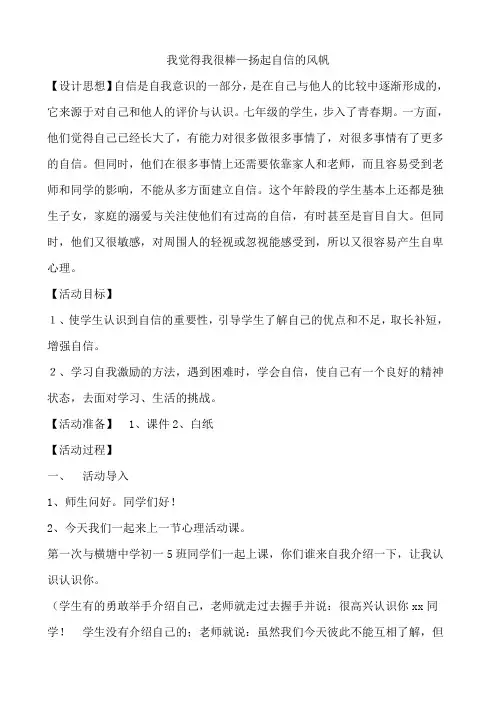 我觉得我很棒—扬起自信的风帆

【设计思想】自信是自我意识的一部分，是在自己与他人的比较中逐渐形成的，它来源于对自己和他人的评价与认识。七年级的学生，步入了青春期。一方面，他们觉得自己已经长大了，有能力对很多做很多事情了，对很多事情有了更多的自信。但同时，他们在很多事情上还需要依靠家人和老师，而且容易受到老师和同学的影响，不能从多方面建立自信。这个年龄段的学生基本上还都是独生子女，家庭的溺爱与关注使他们有过高的自信，有时甚至是盲目自大。但同时，他们又很敏感，对周围人的轻视或忽视能感受到，所以又很容易产生自卑心理。

【活动目标】

１、使学生认识到自信的重要性，引导学生了解自己的优点和不足，取长补短，增强自信。

２、学习自我激励的方法，遇到困难时，学会自信，使自己有一个良好的精神状态，去面对学习、生活的挑战。

【活动准备】　1、课件 2、白纸

【活动过程】

一、　活动导入

1、师生问好。同学们好！

2、今天我们一起来上一节心理活动课。

第一次与横塘中学初一 5 班同学们一起上课，你们谁来自我介绍一下，让我认识认识你。

（学生有的勇敢举手介绍自己，老师就走过去握手并说：很高兴认识你 xx 同学！　学生没有介绍自己的：老师就说：虽然我们今天彼此不能互相了解，但